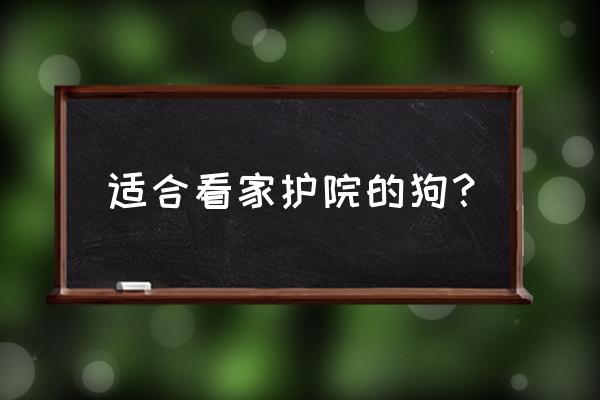 适合看家护院的狗?